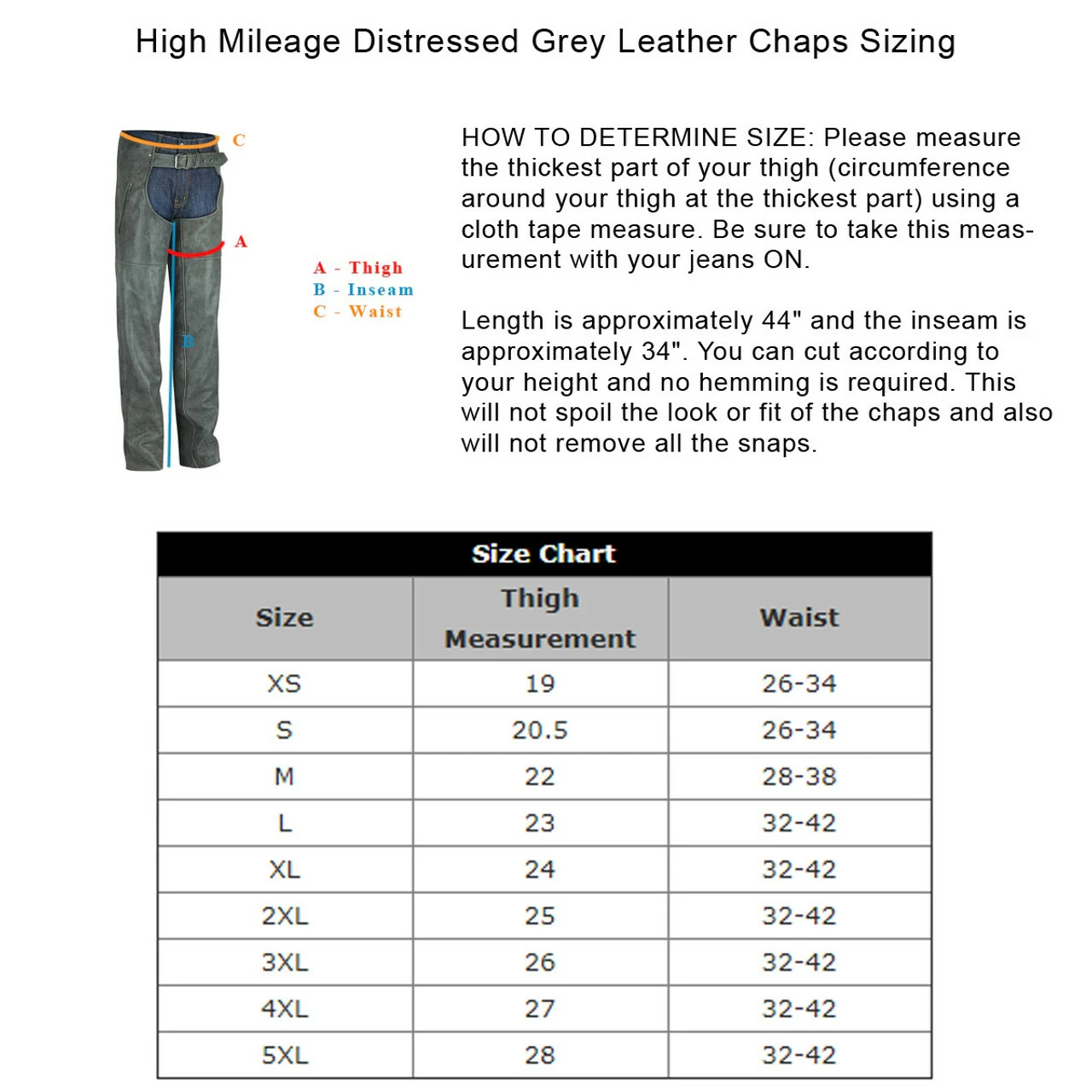 High Mileage Distressed Grey Leather Chaps Sizing

C

A

B

A - Thigh
B - Inseam
C - Waist

HOW TO DETERMINE SIZE: Please measure the thickest part of your thigh (circumference around your thigh at the thickest part) using a cloth tape measure. Be sure to take this measurement with your jeans ON.

Length is approximately 44" and the inseam is approximately 34". You can cut according to your height and no hemming is required. This will not spoil the look or fit of the chaps and also will not remove all the snaps.

Size Chart

| Size | Thigh Measurement | Waist |
|---|---|---|
| XS | 19 | 26-34 |
| S | 20.5 | 26-34 |
| M | 22 | 28-38 |
| L | 23 | 32-42 |
| XL | 24 | 32-42 |
| 2XL | 25 | 32-42 |
| 3XL | 26 | 32-42 |
| 4XL | 27 | 32-42 |
| 5XL | 28 | 32-42 |